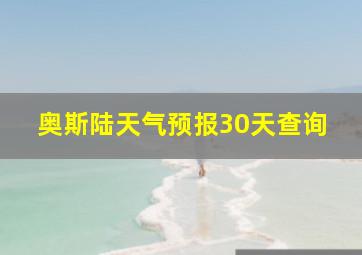 奥斯陆天气预报30天查询